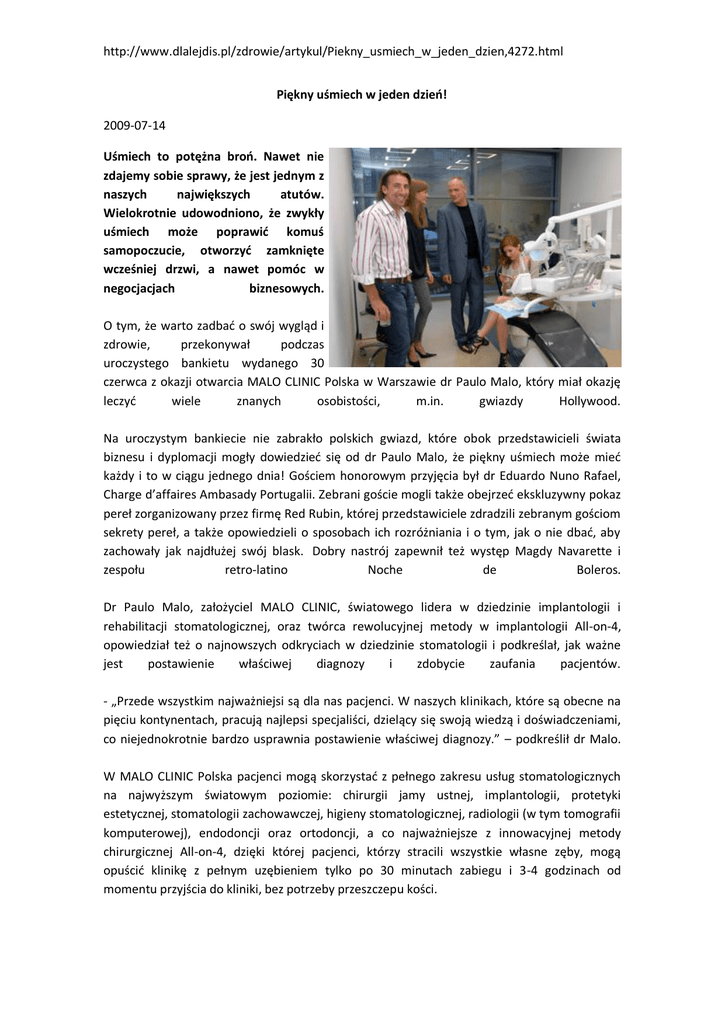 http://www.dlalejdis.pl/zdrowie/artykul/Piekny_usmiech_w_jeden_dzien,4272.html

Piękny uśmiech w jeden dzień!

2009-07-14

Uśmiech to potężna broń. Nawet nie zdajemy sobie sprawy, że jest jednym z naszych największych atutów. Wielokrotnie udowodniono, że zwykły uśmiech może poprawić komuś samopoczucie, otworzyć zamknięte wcześniej drzwi, a nawet pomóc w negocjacjach biznesowych.

O tym, że warto zadbać o swój wygląd i zdrowie, przekonywał podczas uroczystego bankietu wydanego 30 czerwca z okazji otwarcia MALO CLINIC Polska w Warszawie dr Paulo Malo, który miał okazję leczyć wiele znanych osobistości, m.in. gwiazdy Hollywood.

Na uroczystym bankiecie nie zabrakło polskich gwiazd, które obok przedstawicieli świata biznesu i dyplomacji mogły dowiedzieć się od dr Paulo Malo, że piękny uśmiech może mieć każdy i to w ciągu jednego dnia! Gościem honorowym przyjęcia był dr Eduardo Nuno Rafael, Charge d'affaires Ambasady Portugalii. Zebrani goście mogli także obejrzeć ekskluzywny pokaz pereł zorganizowany przez firmę Red Rubin, której przedstawiciele zdradzili zebranym gościom sekrety pereł, a także opowiedzieli o sposobach ich rozróżniania i o tym, jak o nie dbać, aby zachowały jak najdłużej swój blask. Dobry nastrój zapewnił też występ Magdy Navarette i zespołu retro-latino Noche de Boleros.

Dr Paulo Malo, założyciel MALO CLINIC, światowego lidera w dziedzinie implantologii i rehabilitacji stomatologicznej, oraz twórca rewolucyjnej metody w implantologii All-on-4, opowiedział też o najnowszych odkryciach w dziedzinie stomatologii i podkreślał, jak ważne jest postawienie właściwej diagnozy i zdobycie zaufania pacjentów.

- „Przede wszystkim najważniejsi są dla nas pacjenci. W naszych klinikach, które są obecne na pięciu kontynentach, pracują najlepsi specjaliści, dzielący się swoją wiedzą i doświadczeniami, co niejednokrotnie bardzo usprawnia postawienie właściwej diagnozy." – podkreślił dr Malo.

W MALO CLINIC Polska pacjenci mogą skorzystać z pełnego zakresu usług stomatologicznych na najwyższym światowym poziomie: chirurgii jamy ustnej, implantologii, protetyki estetycznej, stomatologii zachowawczej, higieny stomatologicznej, radiologii (w tym tomografii komputerowej), endodoncji oraz ortodoncji, a co najważniejsze z innowacyjnej metody chirurgicznej All-on-4, dzięki której pacjenci, którzy stracili wszystkie własne zęby, mogą opuścić klinikę z pełnym uzębieniem tylko po 30 minutach zabiegu i 3-4 godzinach od momentu przyjścia do kliniki, bez potrzeby przeszczepu kości.